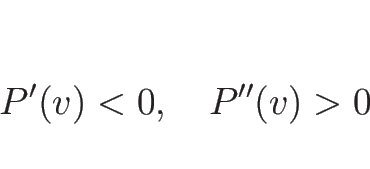 $P'(v) < 0, \quad P''(v) > 0$